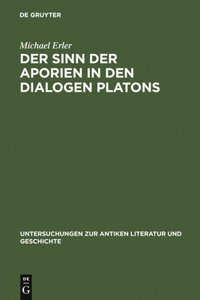 DE GRUYTER

Michael Erler

DER SINN DER APORIEN IN DEN DIALOGEN PLATONS

UNTERSUCHUNGEN ZUR ANTIKEN LITERATUR UND GESCHICHTE

DE
G